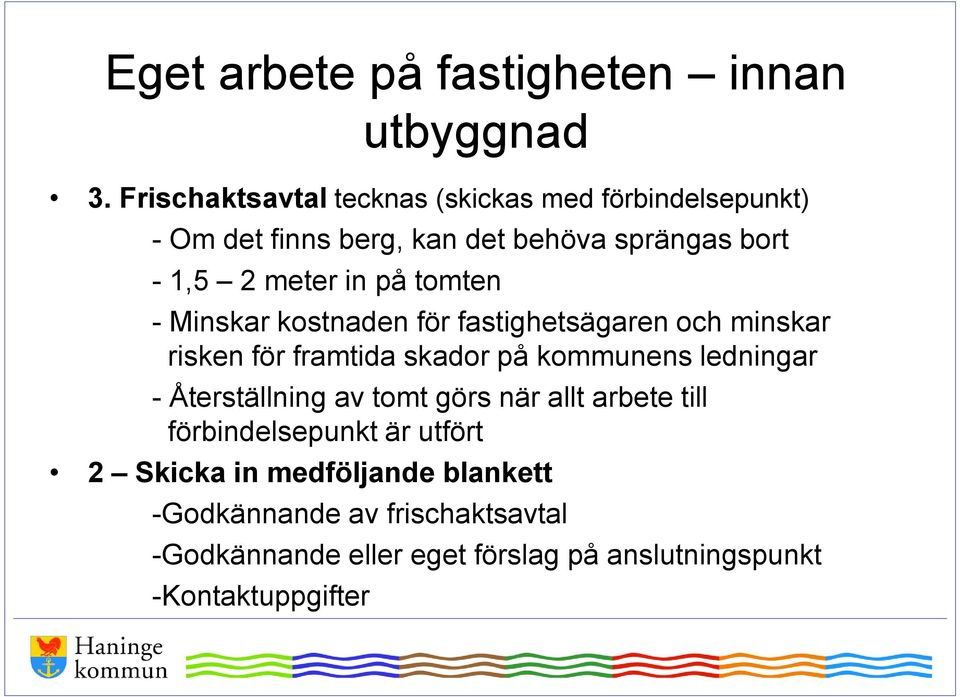 Eget arbete på fastigheten – innan utbyggnad

• 3. Frischaktsavtal tecknas (skickas med förbindelsepunkt)

- Om det finns berg, kan det behöva sprängas bort

- 1,5 – 2 meter in på tomten

- Minskar kostnaden för fastighetsägaren och minskar risken för framtida skador på kommunens ledningar

- Återställning av tomt görs när allt arbete till förbindelsepunkt är utfört

• 2 – Skicka in medföljande blankett

-Godkännande av frischaktsavtal

-Godkännande eller eget förslag på anslutningspunkt

-Kontaktuppgifter

Haninge kommun